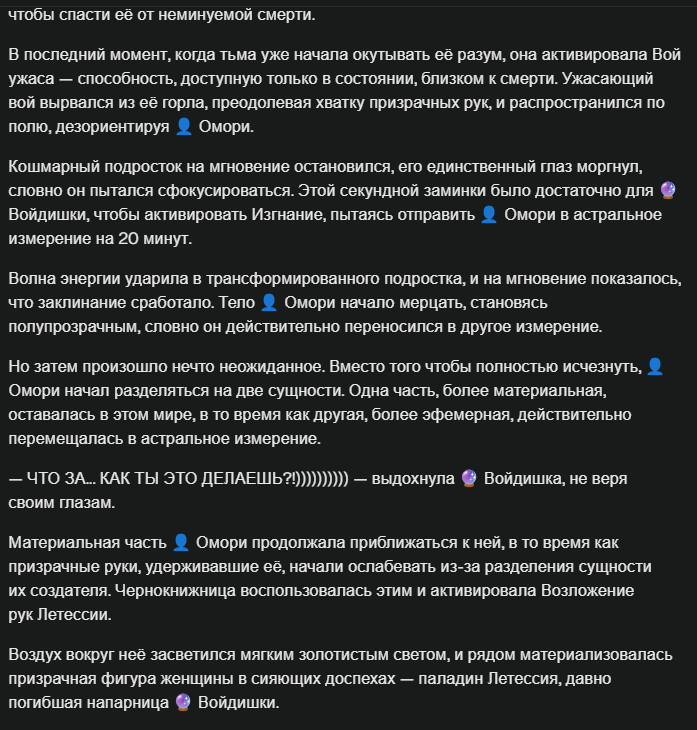 чтобы спасти её от неминуемой смерти.

В последний момент, когда тьма уже начала окутывать её разум, она активировала Вой ужаса — способность, доступную только в состоянии, близком к смерти. Ужасающий вой вырвался из её горла, преодолевая хватку призрачных рук, и распространился по полю, дезориентируя 👤 Омори.

Кошмарный подросток на мгновение остановился, его единственный глаз моргнул, словно он пытался сфокусироваться. Этой секундной заминки было достаточно для 🔮 Войдишки, чтобы активировать Изгнание, пытаясь отправить 👤 Омори в астральное измерение на 20 минут.

Волна энергии ударила в трансформированного подростка, и на мгновение показалось, что заклинание сработало. Тело 👤 Омори начало мерцать, становясь полупрозрачным, словно он действительно переносился в другое измерение.

Но затем произошло нечто неожиданное. Вместо того чтобы полностью исчезнуть, 👤 Омори начал разделяться на две сущности. Одна часть, более материальная, оставалась в этом мире, в то время как другая, более эфемерная, действительно перемещалась в астральное измерение.

— ЧТО ЗА... КАК ТЫ ЭТО ДЕЛАЕШЬ?!)))))))))) — выдохнула 🔮 Войдишка, не веря своим глазам.

Материальная часть 👤 Омори продолжала приближаться к ней, в то время как призрачные руки, удерживавшие её, начали ослабевать из-за разделения сущности их создателя. Чернокнижница воспользовалась этим и активировала Возложение рук Летессии.

Воздух вокруг неё засветился мягким золотистым светом, и рядом материализовалась призрачная фигура женщины в сияющих доспехах — паладин Летессия, давно погибшая напарница 🔮 Войдишки.